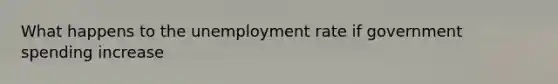 What happens to the unemployment rate if government spending increase